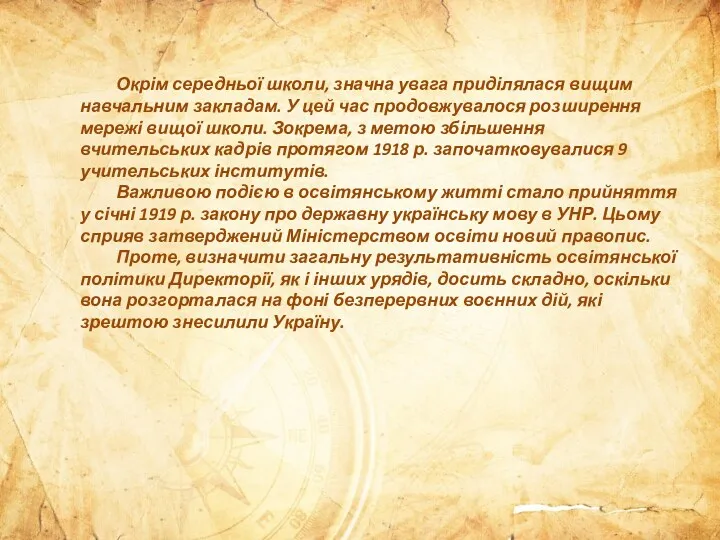 Окрім середньої школи, значна увага приділялася вищим навчальним закладам. У цей час продовжувалося розширення мережі вищої школи. Зокрема, з метою збільшення вчительських кадрів протягом 1918 р. започатковувалися 9 учительських інститутів.

Важливою подією в освітянському житті стало прийняття у січні 1919 р. закону про державну українську мову в УНР. Цьому сприяв затверджений Міністерством освіти новий правопис.

Проте, визначити загальну результативність освітянської політики Директорії, як і інших урядів, досить складно, оскільки вона розгорталася на фоні безперервних воєнних дій, які зрештою знесилили Україну.